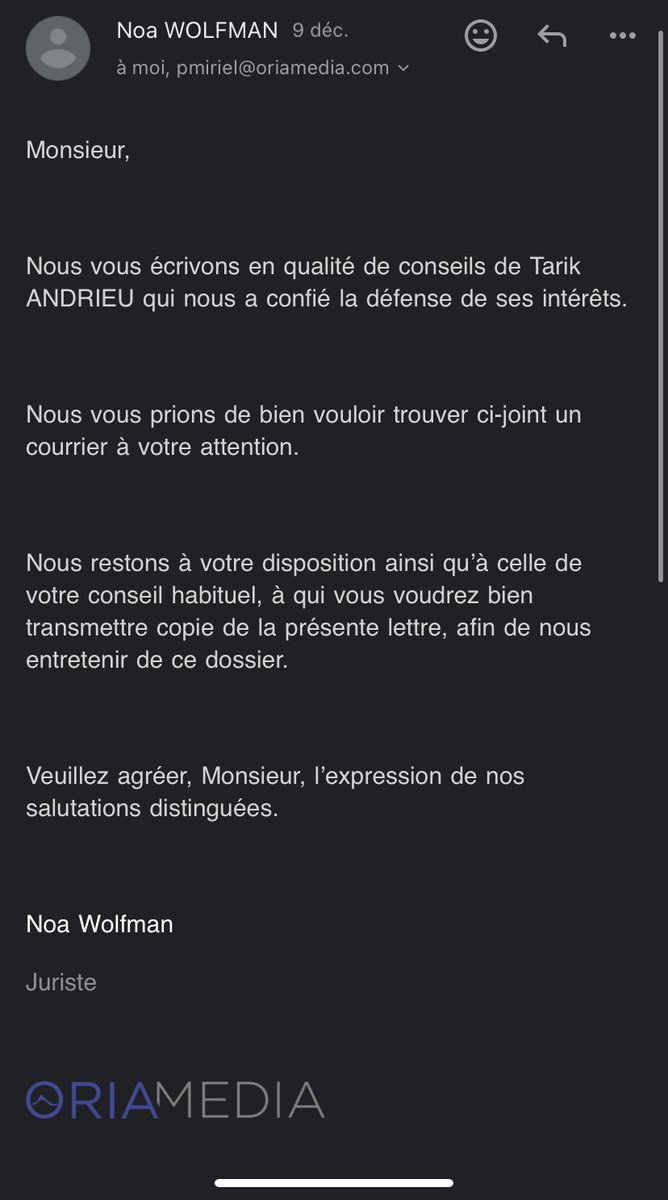 Noa WOLFMAN 9 déc.
à moi, pmiriel@oriamedia.com

Monsieur,

Nous vous écrivons en qualité de conseils de Tarik ANDRIEU qui nous a confié la défense de ses intérêts.

Nous vous prions de bien vouloir trouver ci-joint un courrier à votre attention.

Nous restons à votre disposition ainsi qu'à celle de votre conseil habituel, à qui vous voudrez bien transmettre copie de la présente lettre, afin de nous entretenir de ce dossier.

Veuillez agréer, Monsieur, l'expression de nos salutations distinguées.

Noa Wolfman

Juriste

ORIAMEDIA